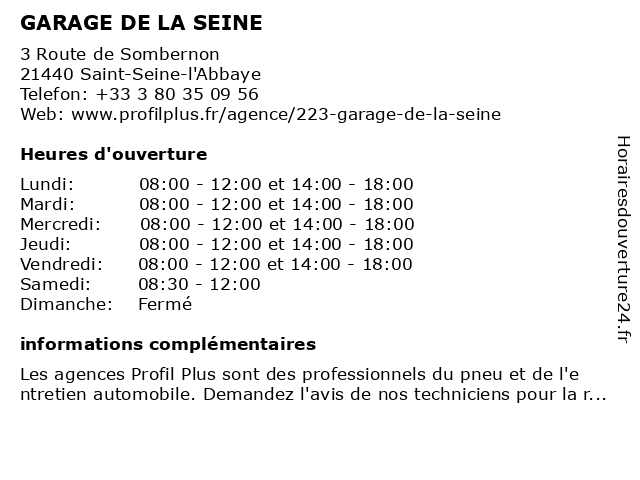 GARAGE DE LA SEINE

3 Route de Sombernon
21440 Saint-Seine-l'Abbaye
Telefon: +33 3 80 35 09 56
Web: www.profilplus.fr/agence/223-garage-de-la-seine

Heures d'ouverture

| | |
|---|---|
| Lundi: | 08:00 - 12:00 et 14:00 - 18:00 |
| Mardi: | 08:00 - 12:00 et 14:00 - 18:00 |
| Mercredi: | 08:00 - 12:00 et 14:00 - 18:00 |
| Jeudi: | 08:00 - 12:00 et 14:00 - 18:00 |
| Vendredi: | 08:00 - 12:00 et 14:00 - 18:00 |
| Samedi: | 08:30 - 12:00 |
| Dimanche: | Fermé |

informations complémentaires

Les agences Profil Plus sont des professionnels du pneu et de l'entretien automobile. Demandez l'avis de nos techniciens pour la r...

Horairesdouverture24.fr